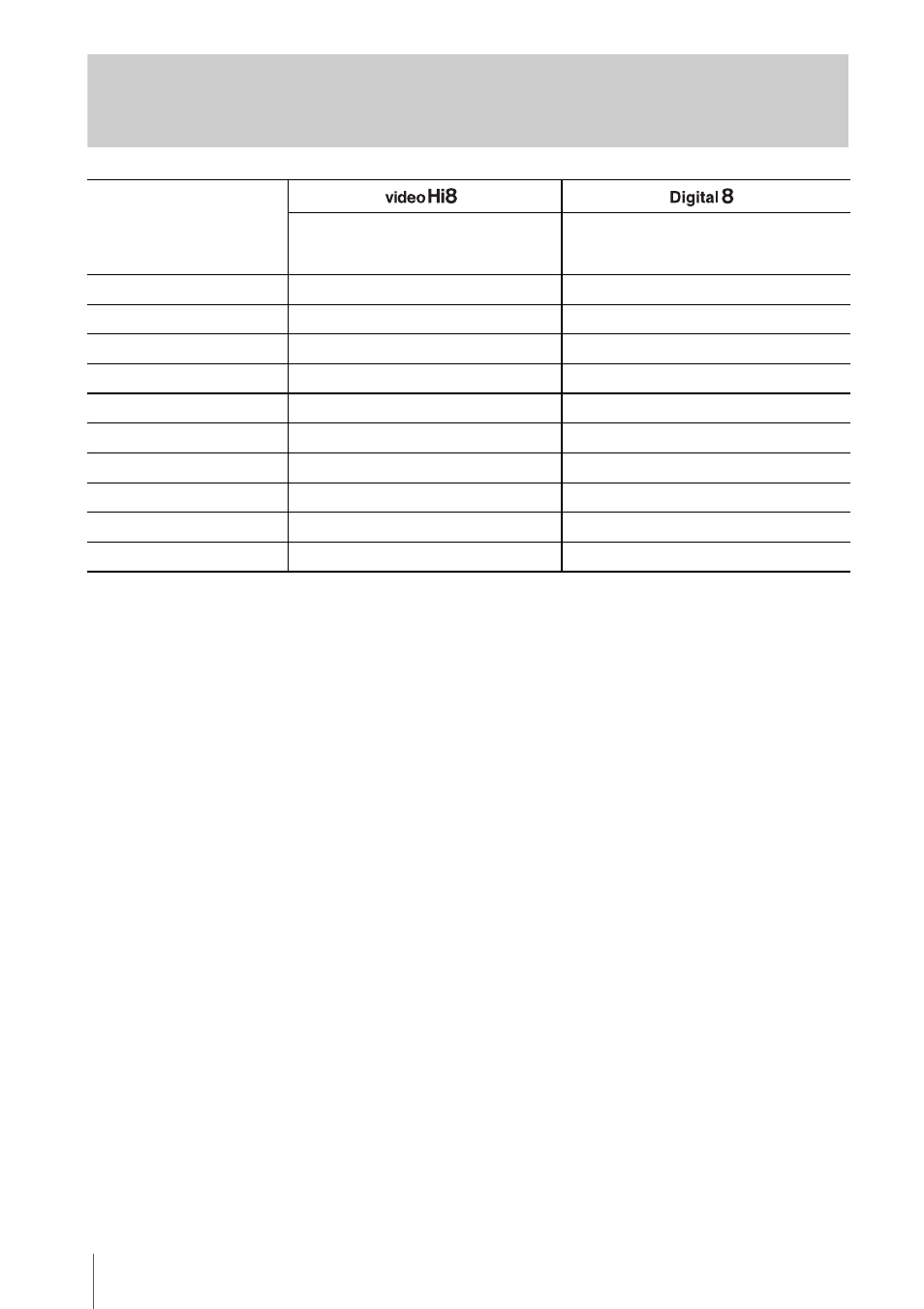 | | video Hi8 | Digital 8 |
|---|---|---|
| | | |
| | | |
| | | |
| | | |
| | | |
| | | |
| | | |
| | | |
| | | |
| | | |
| | | |